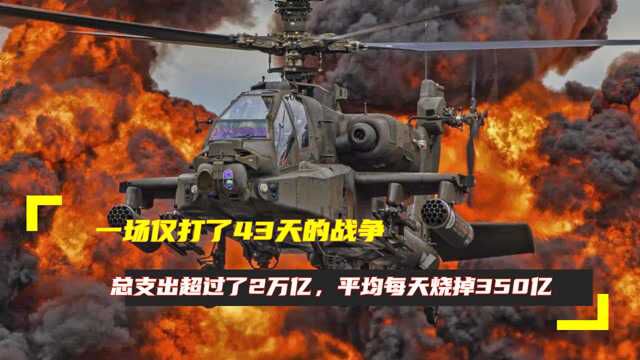 一场仅打了43天的战争

总支出超过了2万亿，平均每天烧掉350亿